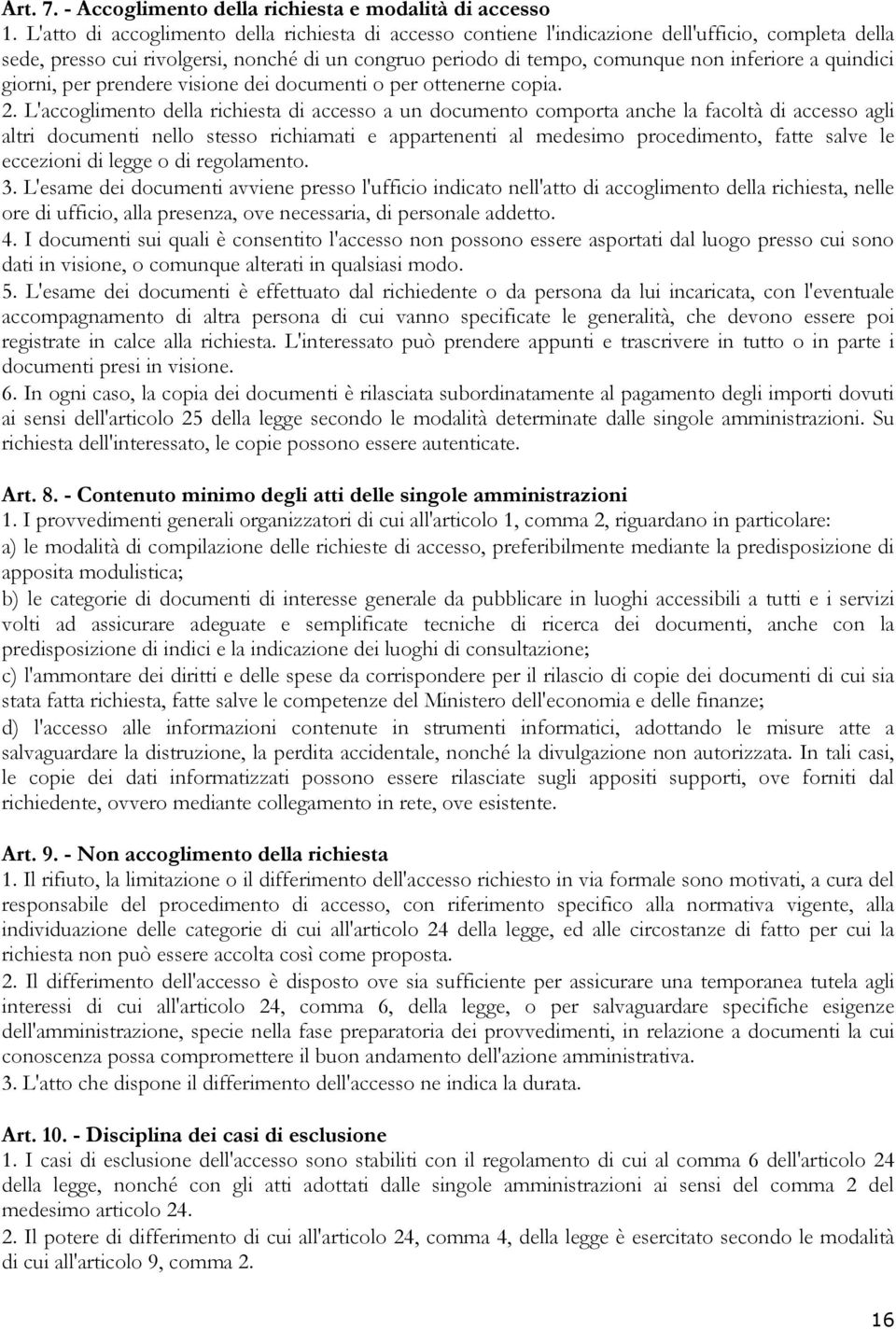 Art. 7. - Accoglimento della richiesta e modalità di accesso
1. L'atto di accoglimento della richiesta di accesso contiene l'indicazione dell'ufficio, completa della sede, presso cui rivolgersi, nonché di un congruo periodo di tempo, comunque non inferiore a quindici giorni, per prendere visione dei documenti o per ottenerne copia.
2. L'accoglimento della richiesta di accesso a un documento comporta anche la facoltà di accesso agli altri documenti nello stesso richiamati e appartenenti al medesimo procedimento, fatte salve le eccezioni di legge o di regolamento.
3. L'esame dei documenti avviene presso l'ufficio indicato nell'atto di accoglimento della richiesta, nelle ore di ufficio, alla presenza, ove necessaria, di personale addetto.
4. I documenti sui quali è consentito l'accesso non possono essere asportati dal luogo presso cui sono dati in visione, o comunque alterati in qualsiasi modo.
5. L'esame dei documenti è effettuato dal richiedente o da persona da lui incaricata, con l'eventuale accompagnamento di altra persona di cui vanno specificate le generalità, che devono essere poi registrate in calce alla richiesta. L'interessato può prendere appunti e trascrivere in tutto o in parte i documenti presi in visione.
6. In ogni caso, la copia dei documenti è rilasciata subordinatamente al pagamento degli importi dovuti ai sensi dell'articolo 25 della legge secondo le modalità determinate dalle singole amministrazioni. Su richiesta dell'interessato, le copie possono essere autenticate.

Art. 8. - Contenuto minimo degli atti delle singole amministrazioni
1. I provvedimenti generali organizzatori di cui all'articolo 1, comma 2, riguardano in particolare:
a) le modalità di compilazione delle richieste di accesso, preferibilmente mediante la predisposizione di apposita modulistica;
b) le categorie di documenti di interesse generale da pubblicare in luoghi accessibili a tutti e i servizi volti ad assicurare adeguate e semplificate tecniche di ricerca dei documenti, anche con la predisposizione di indici e la indicazione dei luoghi di consultazione;
c) l'ammontare dei diritti e delle spese da corrispondere per il rilascio di copie dei documenti di cui sia stata fatta richiesta, fatte salve le competenze del Ministero dell'economia e delle finanze;
d) l'accesso alle informazioni contenute in strumenti informatici, adottando le misure atte a salvaguardare la distruzione, la perdita accidentale, nonché la divulgazione non autorizzata. In tali casi, le copie dei dati informatizzati possono essere rilasciate sugli appositi supporti, ove forniti dal richiedente, ovvero mediante collegamento in rete, ove esistente.

Art. 9. - Non accoglimento della richiesta
1. Il rifiuto, la limitazione o il differimento dell'accesso richiesto in via formale sono motivati, a cura del responsabile del procedimento di accesso, con riferimento specifico alla normativa vigente, alla individuazione delle categorie di cui all'articolo 24 della legge, ed alle circostanze di fatto per cui la richiesta non può essere accolta così come proposta.
2. Il differimento dell'accesso è disposto ove sia sufficiente per assicurare una temporanea tutela agli interessi di cui all'articolo 24, comma 6, della legge, o per salvaguardare specifiche esigenze dell'amministrazione, specie nella fase preparatoria dei provvedimenti, in relazione a documenti la cui conoscenza possa compromettere il buon andamento dell'azione amministrativa.
3. L'atto che dispone il differimento dell'accesso ne indica la durata.

Art. 10. - Disciplina dei casi di esclusione
1. I casi di esclusione dell'accesso sono stabiliti con il regolamento di cui al comma 6 dell'articolo 24 della legge, nonché con gli atti adottati dalle singole amministrazioni ai sensi del comma 2 del medesimo articolo 24.
2. Il potere di differimento di cui all'articolo 24, comma 4, della legge è esercitato secondo le modalità di cui all'articolo 9, comma 2.

16